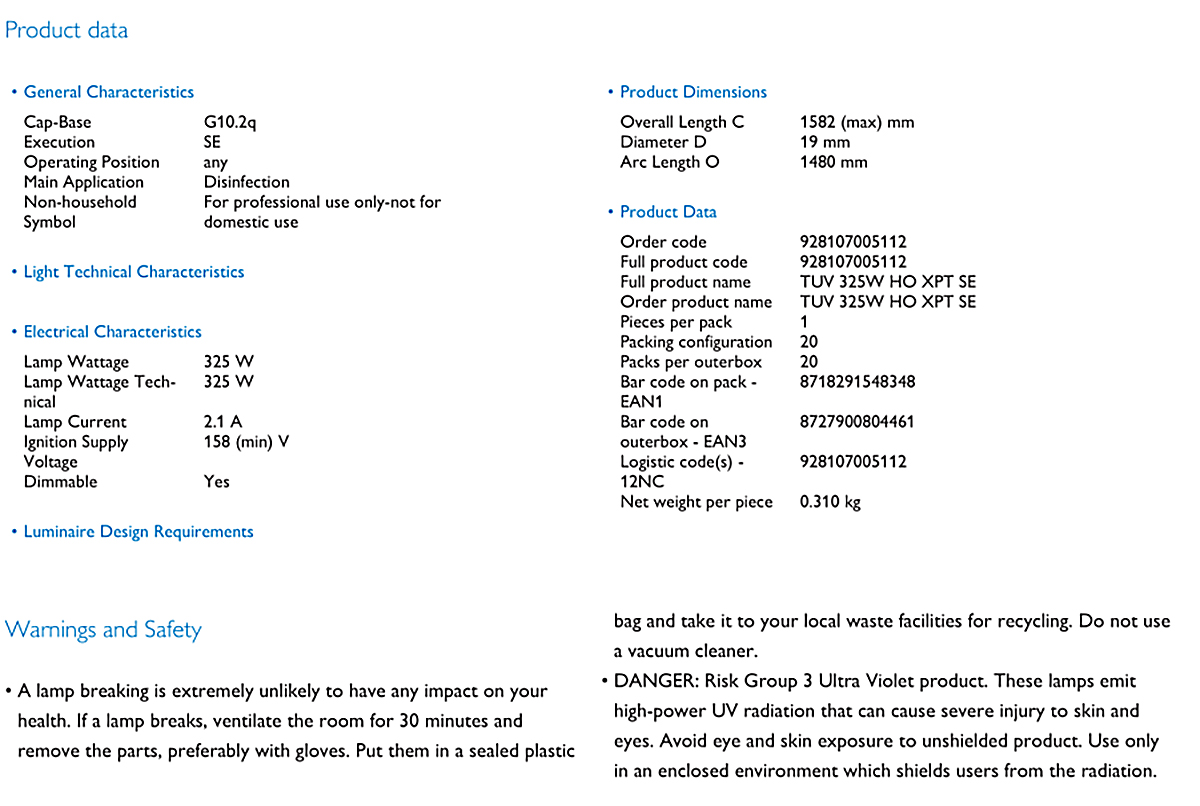 Product data

• General Characteristics

| | |
|---|---|
| Cap-Base | G10.2q |
| Execution | SE |
| Operating Position | any |
| Main Application | Disinfection |
| Non-household Symbol | For professional use only-not for domestic use |

• Light Technical Characteristics

• Electrical Characteristics

| | |
|---|---|
| Lamp Wattage | 325 W |
| Lamp Wattage Technical | 325 W |
| Lamp Current | 2.1 A |
| Ignition Supply Voltage | 158 (min) V |
| Dimmable | Yes |

• Luminaire Design Requirements

• Product Dimensions

| | |
|---|---|
| Overall Length C | 1582 (max) mm |
| Diameter D | 19 mm |
| Arc Length O | 1480 mm |

• Product Data

| | |
|---|---|
| Order code | 928107005112 |
| Full product code | 928107005112 |
| Full product name | TUV 325W HO XPT SE |
| Order product name | TUV 325W HO XPT SE |
| Pieces per pack | 1 |
| Packing configuration | 20 |
| Packs per outerbox | 20 |
| Bar code on pack - EAN1 | 8718291548348 |
| Bar code on outerbox - EAN3 | 8727900804461 |
| Logistic code(s) - 12NC | 928107005112 |
| Net weight per piece | 0.310 kg |

Warnings and Safety

• A lamp breaking is extremely unlikely to have any impact on your health. If a lamp breaks, ventilate the room for 30 minutes and remove the parts, preferably with gloves. Put them in a sealed plastic bag and take it to your local waste facilities for recycling. Do not use a vacuum cleaner.

• DANGER: Risk Group 3 Ultra Violet product. These lamps emit high-power UV radiation that can cause severe injury to skin and eyes. Avoid eye and skin exposure to unshielded product. Use only in an enclosed environment which shields users from the radiation.